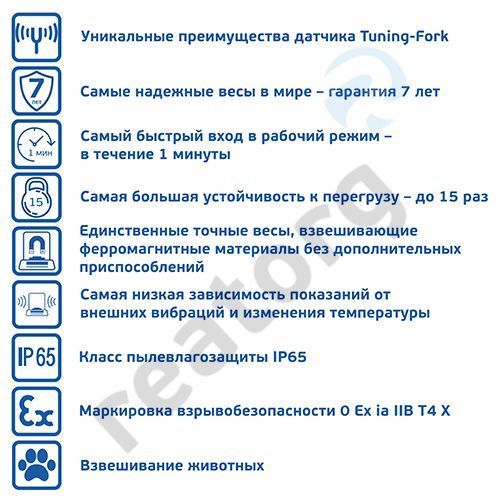 Уникальные преимущества датчика Tuning-Fork

7 лет

Самые надежные весы в мире – гарантия 7 лет

1 мин

Самый быстрый вход в рабочий режим – в течение 1 минуты

15

Самая большая устойчивость к перегрузу – до 15 раз

Единственные точные весы, взвешивающие ферромагнитные материалы без дополнительных приспособлений

Самая низкая зависимость показаний от внешних вибраций и изменения температуры

IP65

Класс пылевлагозащиты IP65

Ex

Маркировка взрывобезопасности 0 Ex ia IIB T4 X

Взвешивание животных

reatorg